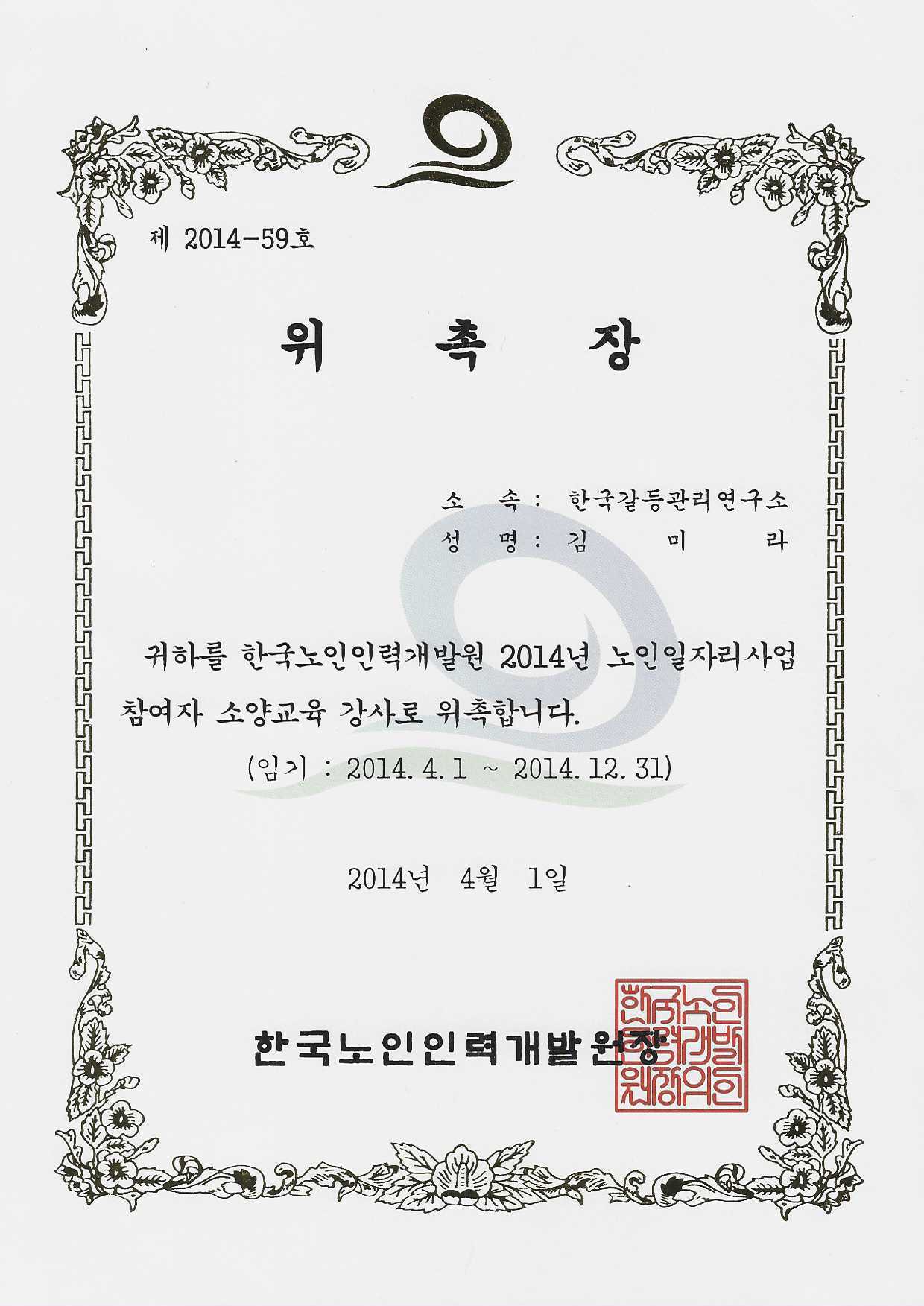 제 2014-59호

위 촉 장

소 속 : 한국갈등관리연구소
성 명 : 김 미 라

귀하를 한국노인인력개발원 2014년 노인일자리사업 참여자 소양교육 강사로 위촉합니다.

(임기 : 2014. 4. 1 ~ 2014. 12. 31)

2014년 4월 1일

한국노인인력개발원장

한국노인인력개발원장의인